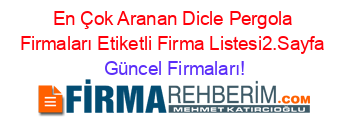 En Çok Aranan Dicle Pergola Firmaları Etiketli Firma Listesi2.Sayfa Güncel Firmaları!

FİRMAREHBERİM.COM
MEHMET KATIRCIOĞLU